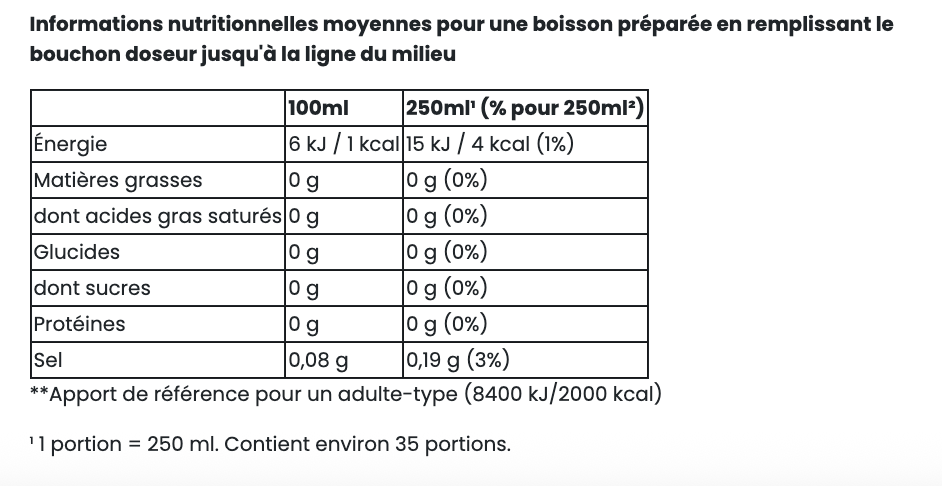 Informations nutritionnelles moyennes pour une boisson préparée en remplissant le bouchon doseur jusqu'à la ligne du milieu

| | 100ml | 250ml¹ (% pour 250ml²) |
|---|---|---|
| Énergie | 6 kJ / 1 kcal | 15 kJ / 4 kcal (1%) |
| Matières grasses | 0 g | 0 g (0%) |
| dont acides gras saturés | 0 g | 0 g (0%) |
| Glucides | 0 g | 0 g (0%) |
| dont sucres | 0 g | 0 g (0%) |
| Protéines | 0 g | 0 g (0%) |
| Sel | 0,08 g | 0,19 g (3%) |

**Apport de référence pour un adulte-type (8400 kJ/2000 kcal)

¹ 1 portion = 250 ml. Contient environ 35 portions.